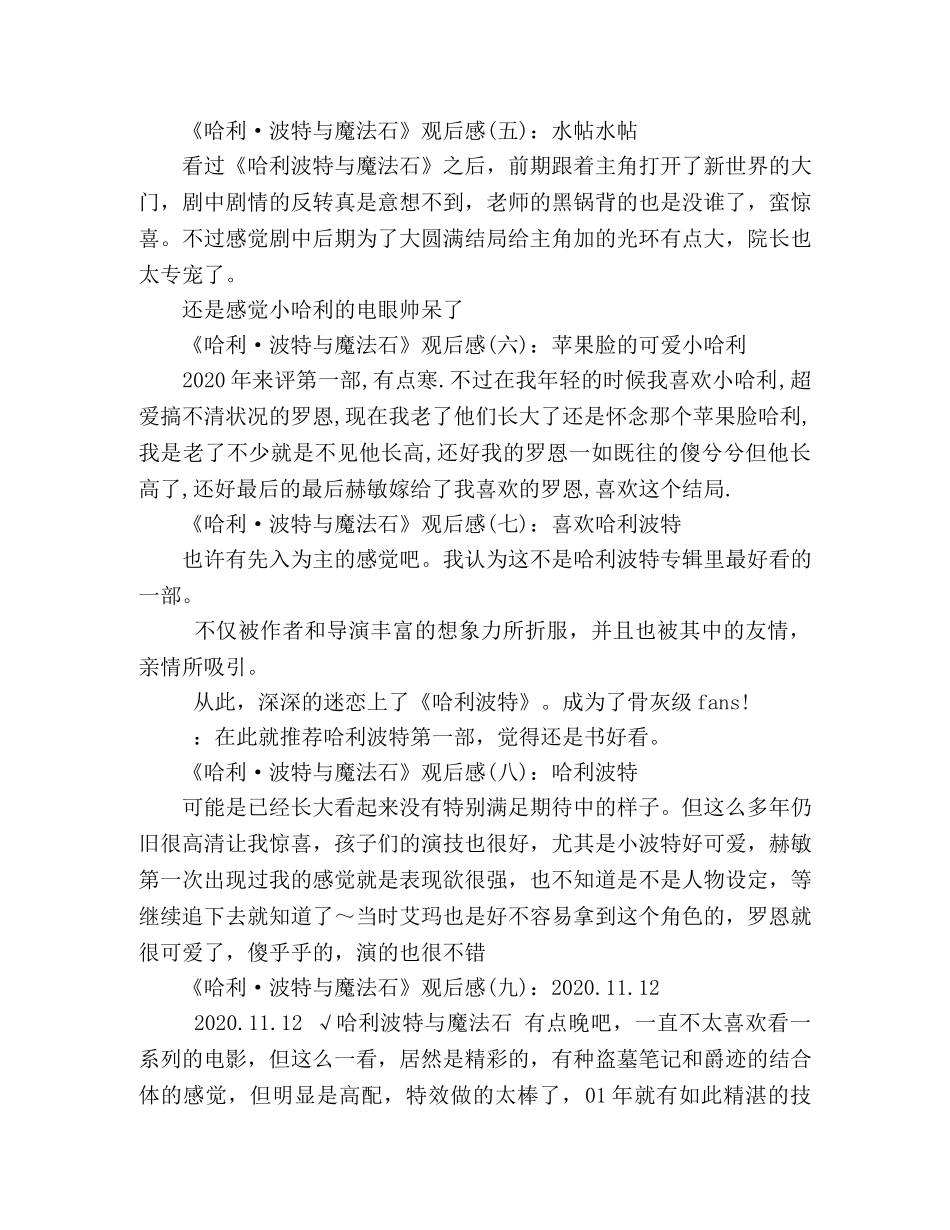 《哈利·波特与魔法石》观后感(五)：水帖水帖

看过《哈利波特与魔法石》之后，前期跟着主角打开了新世界的大门，剧中剧情的反转真是意想不到，老师的黑锅背的也是没谁了，蛮惊喜。不过感觉剧中后期为了大圆满结局给主角加的光环有点大，院长也太专宠了。

还是感觉小哈利的电眼帅呆了

《哈利·波特与魔法石》观后感(六)：苹果脸的可爱小哈利

2020年来评第一部,有点寒.不过在我年轻的时候我喜欢小哈利,超爱搞不清状况的罗恩,现在我老了他们长大了还是怀念那个苹果脸哈利,我是老了不少就是不见他长高,还好我的罗恩一如既往的傻兮兮但他长高了,还好最后的最后赫敏嫁给了我喜欢的罗恩,喜欢这个结局.

《哈利·波特与魔法石》观后感(七)：喜欢哈利波特

也许有先入为主的感觉吧。我认为这不是哈利波特专辑里最好看的一部。

不仅被作者和导演丰富的想象力所折服，并且也被其中的友情，亲情所吸引。

从此，深深的迷恋上了《哈利波特》。成为了骨灰级fans!

：在此就推荐哈利波特第一部，觉得还是书好看。

《哈利·波特与魔法石》观后感(八)：哈利波特

可能是已经长大看起来没有特别满足期待中的样子。但这么多年仍旧很高清让我惊喜，孩子们的演技也很好，尤其是小波特好可爱，赫敏第一次出现过我的感觉就是表现欲很强，也不知道是不是人物设定，等继续追下去就知道了～当时艾玛也是好不容易拿到这个角色的，罗恩就很可爱了，傻乎乎的，演的也很不错

《哈利·波特与魔法石》观后感(九)：2020.11.12

2020.11.12 √哈利波特与魔法石 有点晚吧，一直不太喜欢看一系列的电影，但这么一看，居然是精彩的，有种盗墓笔记和爵迹的结合体的感觉，但明显是高配，特效做的太棒了，01年就有如此精湛的技